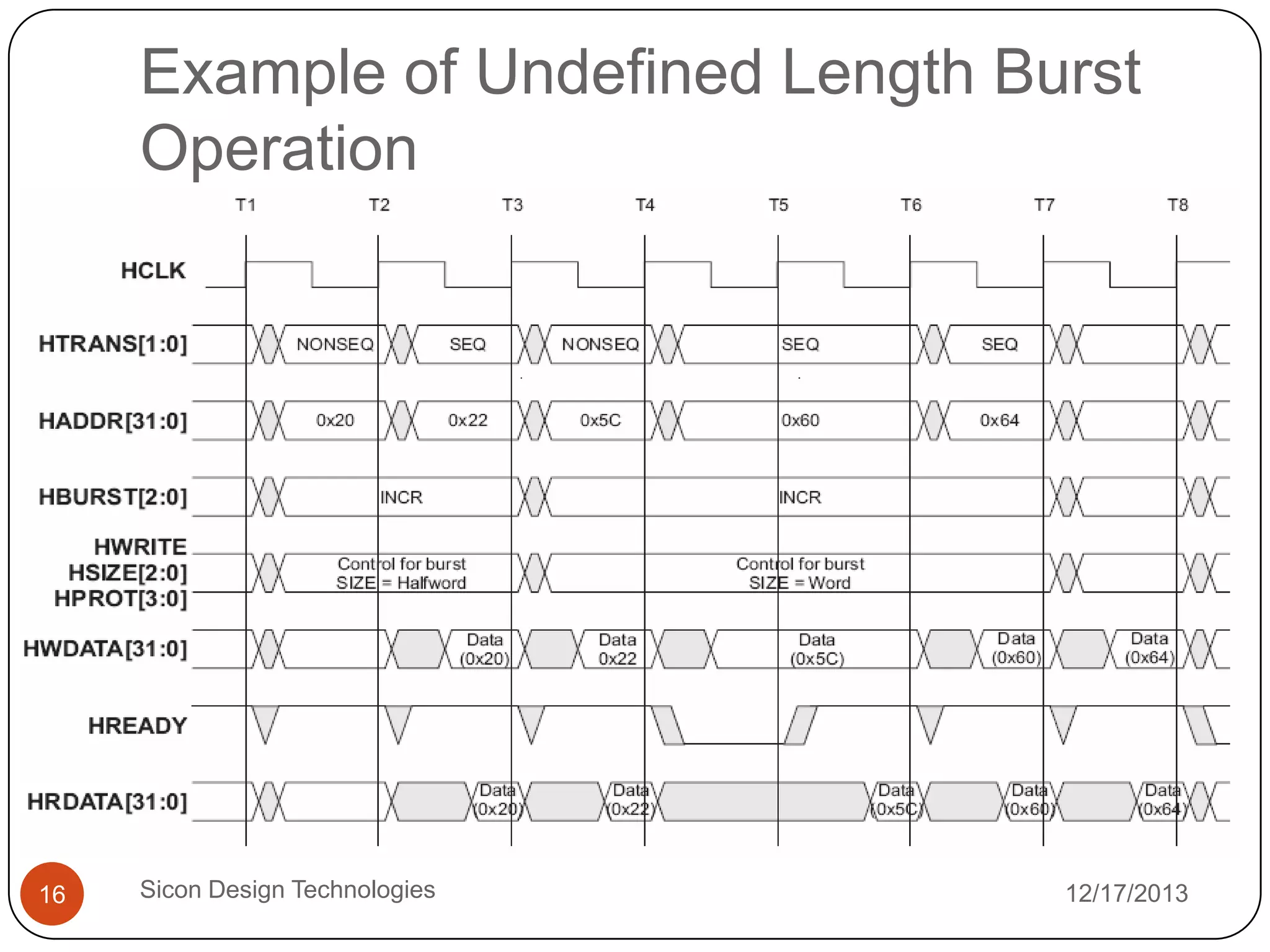 Example of Undefined Length Burst Operation

T1 T2 T3 T4 T5 T6 T7 T8

HCLK

HTRANS[1:0] NONSEQ SEQ NONSEQ SEQ SEQ

HADDR[31:0] 0x20 0x22 0x5C 0x60 0x64

HBURST[2:0] INCR INCR

HWRITE
HSIZE[2:0]
HPROT[3:0]
Control for burst SIZE = Halfword
Control for burst SIZE = Word

HWDATA[31:0] Data (0x20) Data 0x22 Data (0x5C) Data (0x60) Data (0x64)

HREADY

HRDATA[31:0] Data (0x20) Data (0x22) Data (0x5C) Data (0x60) Data (0x64)

16

Sicon Design Technologies

12/17/2013